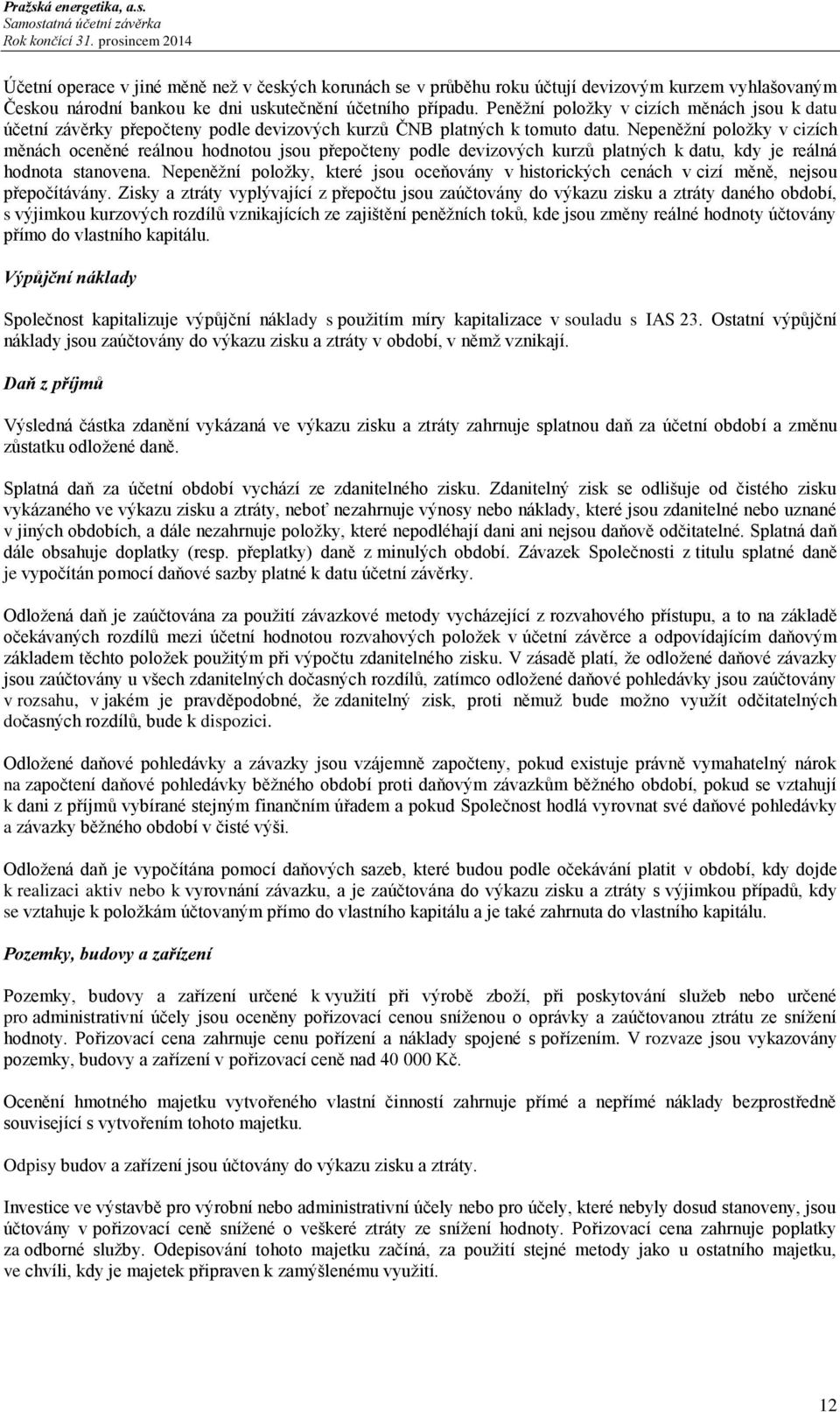 Pražská energetika, a.s.
Samostatná účetní závěrka
Rok končící 31. prosincem 2014

Účetní operace v jiné měně než v českých korunách se v průběhu roku účtují devizovým kurzem vyhlašovaným Českou národní bankou ke dni uskutečnění účetního případu. Peněžní položky v cizích měnách jsou k datu účetní závěrky přepočteny podle devizových kurzů ČNB platných k tomuto datu. Nepeněžní položky v cizích měnách oceněné reálnou hodnotou jsou přepočteny podle devizových kurzů platných k datu, kdy je reálná hodnota stanovena. Nepeněžní položky, které jsou oceňovány v historických cenách v cizí měně, nejsou přepočítávány. Zisky a ztráty vyplývající z přepočtu jsou zaúčtovány do výkazu zisku a ztráty daného období, s výjimkou kurzových rozdílů vznikajících ze zajištění peněžních toků, kde jsou změny reálné hodnoty účtovány přímo do vlastního kapitálu.

Výpůjční náklady

Společnost kapitalizuje výpůjční náklady s použitím míry kapitalizace v souladu s IAS 23. Ostatní výpůjční náklady jsou zaúčtovány do výkazu zisku a ztráty v období, v němž vznikají.

Daň z příjmů

Výsledná částka zdanění vykázaná ve výkazu zisku a ztráty zahrnuje splatnou daň za účetní období a změnu zůstatku odložené daně.

Splatná daň za účetní období vychází ze zdanitelného zisku. Zdanitelný zisk se odlišuje od čistého zisku vykázaného ve výkazu zisku a ztráty, neboť nezahrnuje výnosy nebo náklady, které jsou zdanitelné nebo uznané v jiných obdobích, a dále nezahrnuje položky, které nepodléhají dani ani nejsou daňově odčitatelné. Splatná daň dále obsahuje doplatky (resp. přeplatky) daně z minulých období. Závazek Společnosti z titulu splatné daně je vypočítán pomocí daňové sazby platné k datu účetní závěrky.

Odložená daň je zaúčtována za použití závazkové metody vycházející z rozvahového přístupu, a to na základě očekávaných rozdílů mezi účetní hodnotou rozvahových položek v účetní závěrce a odpovídajícím daňovým základem těchto položek použitým při výpočtu zdanitelného zisku. V zásadě platí, že odložené daňové závazky jsou zaúčtovány u všech zdanitelných dočasných rozdílů, zatímco odložené daňové pohledávky jsou zaúčtovány v rozsahu, v jakém je pravděpodobné, že zdanitelný zisk, proti němuž bude možno využít odčitatelných dočasných rozdílů, bude k dispozici.

Odložené daňové pohledávky a závazky jsou vzájemně započteny, pokud existuje právně vymahatelný nárok na započtení daňové pohledávky běžného období proti daňovým závazkům běžného období, pokud se vztahují k dani z příjmů vybírané stejným finančním úřadem a pokud Společnost hodlá vyrovnat své daňové pohledávky a závazky běžného období v čisté výši.

Odložená daň je vypočítána pomocí daňových sazeb, které budou podle očekávání platit v období, kdy dojde k realizaci aktiv nebo k vyrovnání závazku, a je zaúčtována do výkazu zisku a ztráty s výjimkou případů, kdy se vztahuje k položkám účtovaným přímo do vlastního kapitálu a je také zahrnuta do vlastního kapitálu.

Pozemky, budovy a zařízení

Pozemky, budovy a zařízení určené k využití při výrobě zboží, při poskytování služeb nebo určené pro administrativní účely jsou oceněny pořizovací cenou sníženou o oprávky a zaúčtovanou ztrátu ze snížení hodnoty. Pořizovací cena zahrnuje cenu pořízení a náklady spojené s pořízením. V rozvaze jsou vykazovány pozemky, budovy a zařízení v pořizovací ceně nad 40 000 Kč.

Ocenění hmotného majetku vytvořeného vlastní činností zahrnuje přímé a nepřímé náklady bezprostředně související s vytvořením tohoto majetku.

Odpisy budov a zařízení jsou účtovány do výkazu zisku a ztráty.

Investice ve výstavbě pro výrobní nebo administrativní účely nebo pro účely, které nebyly dosud stanoveny, jsou účtovány v pořizovací ceně snížené o veškeré ztráty ze snížení hodnoty. Pořizovací cena zahrnuje poplatky za odborné služby. Odepisování tohoto majetku začíná, za použití stejné metody jako u ostatního majetku, ve chvíli, kdy je majetek připraven k zamýšlenému využití.

12